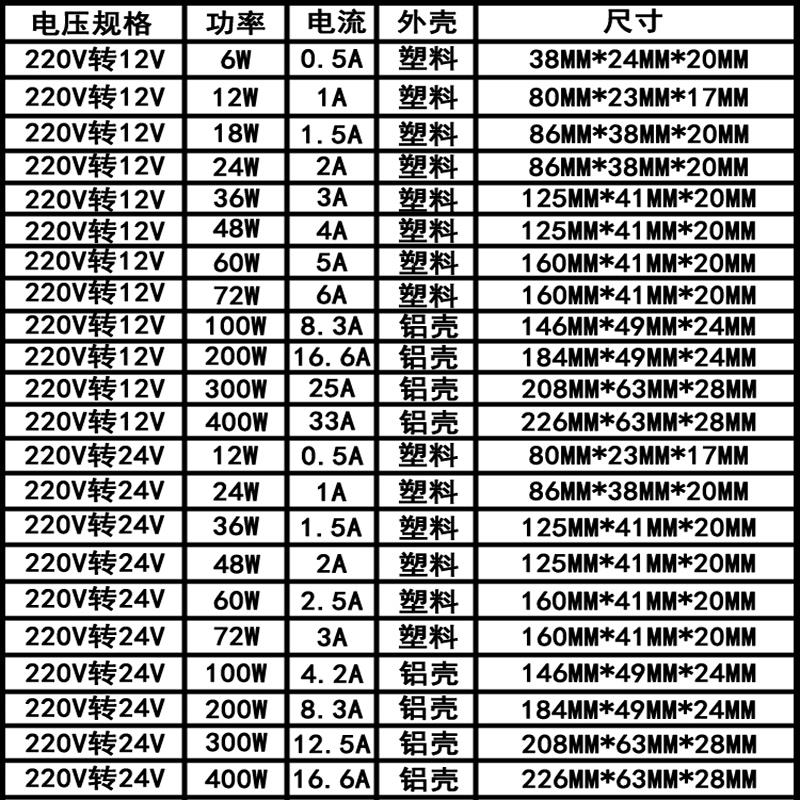 | 电压规格 | 功率 | 电流 | 外壳 | 尺寸 |
|---|---|---|---|---|
| 220V转12V | 6W | 0.5A | 塑料 | 38MM*24MM*20MM |
| 220V转12V | 12W | 1A | 塑料 | 80MM*23MM*17MM |
| 220V转12V | 18W | 1.5A | 塑料 | 86MM*38MM*20MM |
| 220V转12V | 24W | 2A | 塑料 | 86MM*38MM*20MM |
| 220V转12V | 36W | 3A | 塑料 | 125MM*41MM*20MM |
| 220V转12V | 48W | 4A | 塑料 | 125MM*41MM*20MM |
| 220V转12V | 60W | 5A | 塑料 | 160MM*41MM*20MM |
| 220V转12V | 72W | 6A | 塑料 | 160MM*41MM*20MM |
| 220V转12V | 100W | 8.3A | 铝壳 | 146MM*49MM*24MM |
| 220V转12V | 200W | 16.6A | 铝壳 | 184MM*49MM*24MM |
| 220V转12V | 300W | 25A | 铝壳 | 208MM*63MM*28MM |
| 220V转12V | 400W | 33A | 铝壳 | 226MM*63MM*28MM |
| 220V转24V | 12W | 0.5A | 塑料 | 80MM*23MM*17MM |
| 220V转24V | 24W | 1A | 塑料 | 86MM*38MM*20MM |
| 220V转24V | 36W | 1.5A | 塑料 | 125MM*41MM*20MM |
| 220V转24V | 48W | 2A | 塑料 | 125MM*41MM*20MM |
| 220V转24V | 60W | 2.5A | 塑料 | 160MM*41MM*20MM |
| 220V转24V | 72W | 3A | 塑料 | 160MM*41MM*20MM |
| 220V转24V | 100W | 4.2A | 铝壳 | 146MM*49MM*24MM |
| 220V转24V | 200W | 8.3A | 铝壳 | 184MM*49MM*24MM |
| 220V转24V | 300W | 12.5A | 铝壳 | 208MM*63MM*28MM |
| 220V转24V | 400W | 16.6A | 铝壳 | 226MM*63MM*28MM |